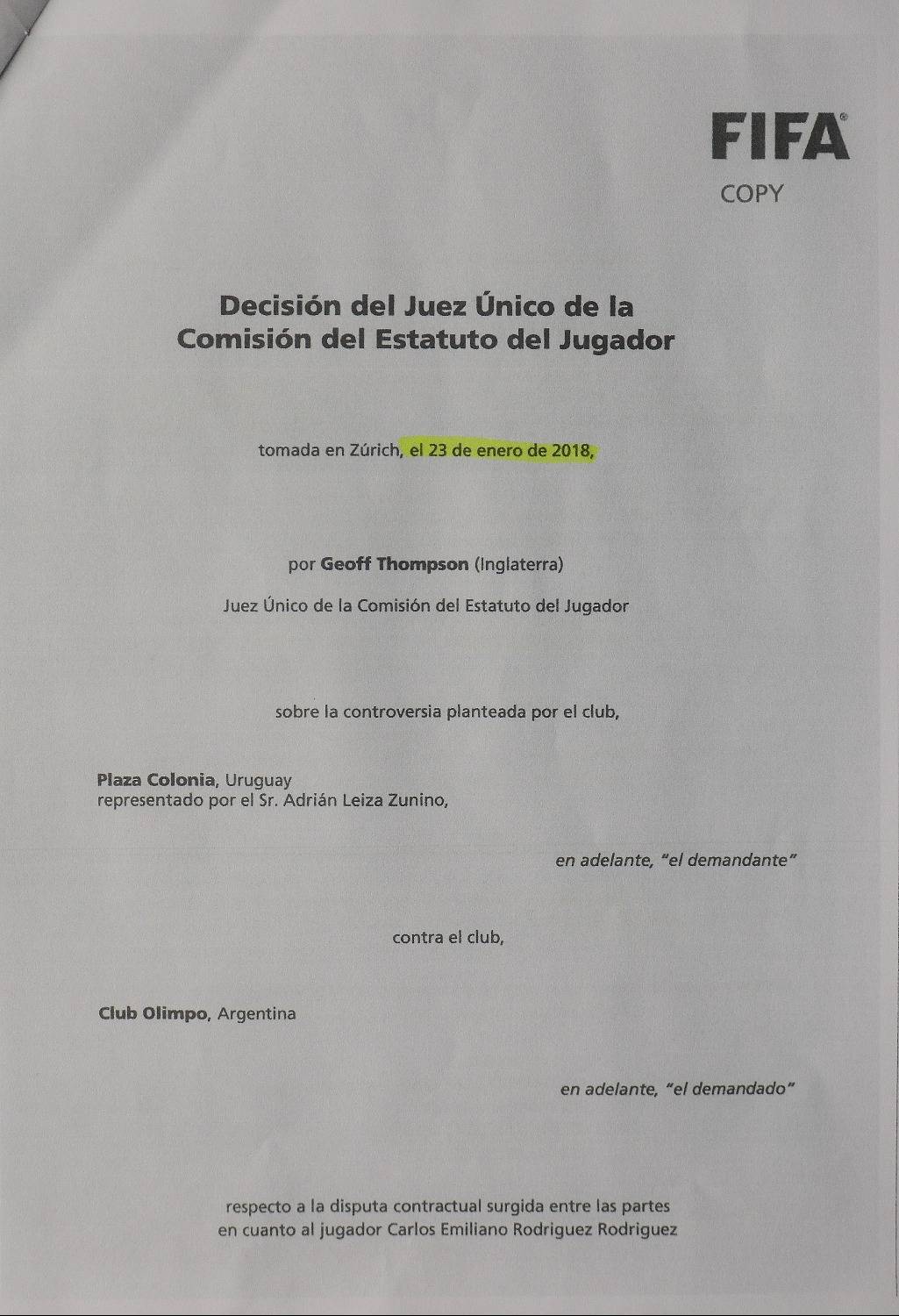 FIFA®
COPY

Decisión del Juez Único de la
Comisión del Estatuto del Jugador

tomada en Zúrich, el 23 de enero de 2018,

por Geoff Thompson (Inglaterra)

Juez Único de la Comisión del Estatuto del Jugador

sobre la controversia planteada por el club,

Plaza Colonia, Uruguay
representado por el Sr. Adrián Leiza Zunino,

en adelante, "el demandante"

contra el club,

Club Olimpo, Argentina

en adelante, "el demandado"

respecto a la disputa contractual surgida entre las partes
en cuanto al jugador Carlos Emiliano Rodriguez Rodriguez